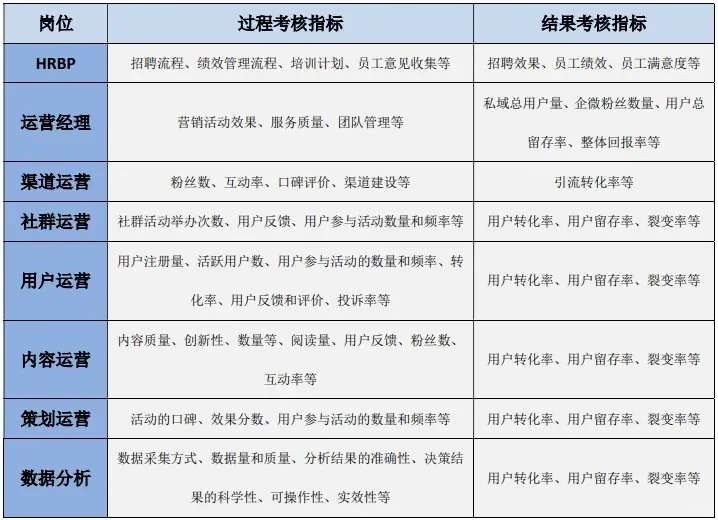 | 岗位 | 过程考核指标 | 结果考核指标 |
|---|---|---|
| HRBP | 招聘流程、绩效管理流程、培训计划、员工意见收集等 | 招聘效果、员工绩效、员工满意度等 |
| 运营经理 | 营销活动效果、服务质量、团队管理等 | 私域总用户量、企微粉丝数量、用户总留存率、整体回报率等 |
| 渠道运营 | 粉丝数、互动率、口碑评价、渠道建设等 | 引流转化率等 |
| 社群运营 | 社群活动举办次数、用户反馈、用户参与活动数量和频率等 | 用户转化率、用户留存率、裂变率等 |
| 用户运营 | 用户注册量、活跃用户数、用户参与活动的数量和频率、转化率、用户反馈和评价、投诉率等 | 用户转化率、用户留存率、裂变率等 |
| 内容运营 | 内容质量、创新性、数量等、阅读量、用户反馈、粉丝数、互动率等 | 用户转化率、用户留存率、裂变率等 |
| 策划运营 | 活动的口碑、效果分数、用户参与活动的数量和频率等 | 用户转化率、用户留存率、裂变率等 |
| 数据分析 | 数据采集方式、数据量和质量、分析结果的准确性、决策结果的科学性、可操作性、实效性等 | 用户转化率、用户留存率、裂变率等 |